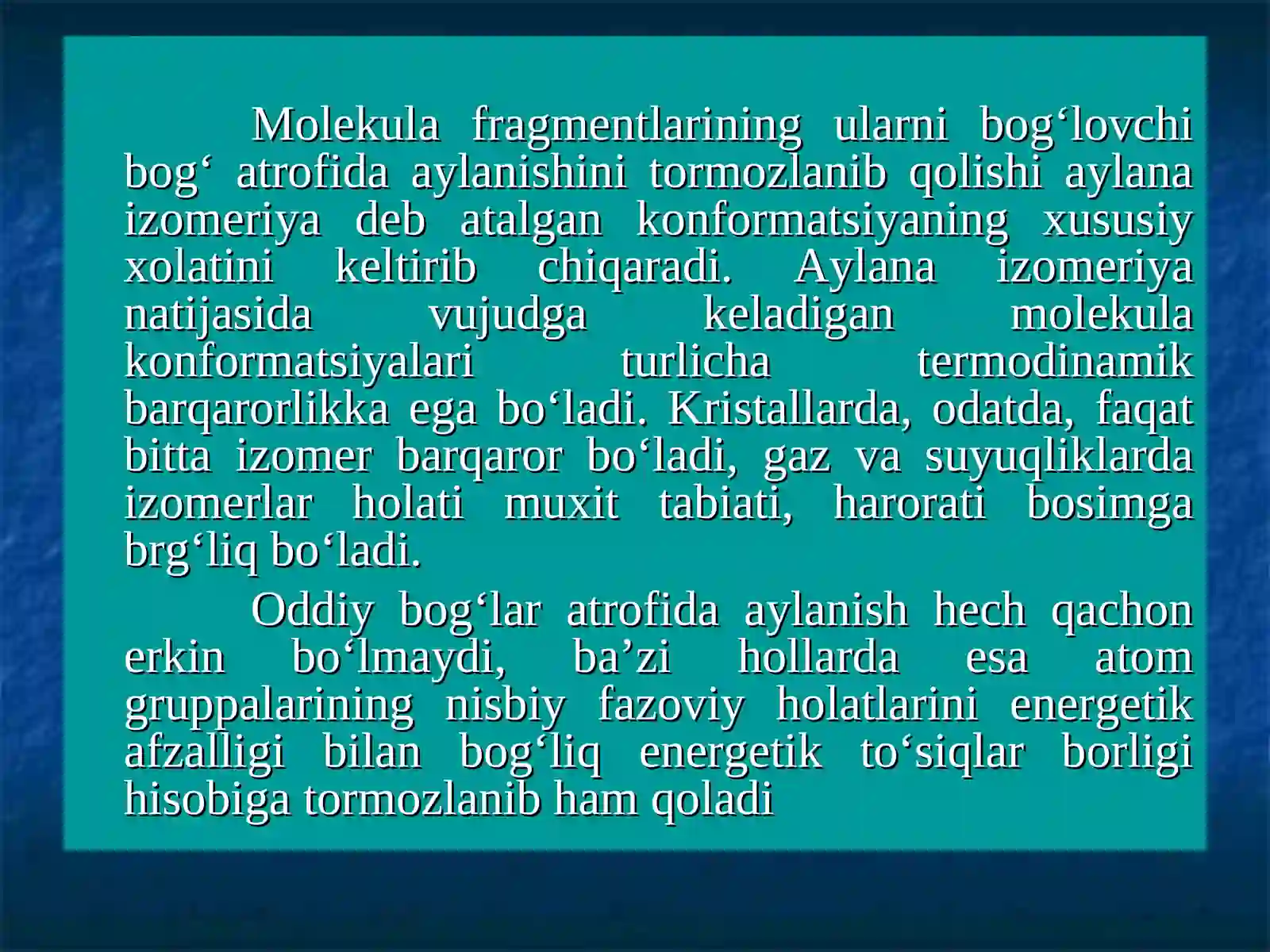 Molekula fragmentlarining ularni bog‘lovchi bog‘ atrofida aylanishini tormozlanib qolishi aylana izomeriya deb atalgan konformatsiyaning xususiy xolatini keltirib chiqaradi. Aylana izomeriya natijasida vujudga keladigan molekula konformatsiyalari turlicha termodinamik barqarorlikka ega bo‘ladi. Kristallarda, odatda, faqat bitta izomer barqaror bo‘ladi, gaz va suyuqliklarda izomerlar holati muxit tabiati, harorati bosimga brg‘liq bo‘ladi.

Oddiy bog‘lar atrofida aylanish hech qachon erkin bo‘lmaydi, ba’zi hollarda esa atom gruppalarining nisbiy fazoviy holatlarini energetik afzalligi bilan bog‘liq energetik to‘siqlar borligi hisobiga tormozlanib ham qoladi